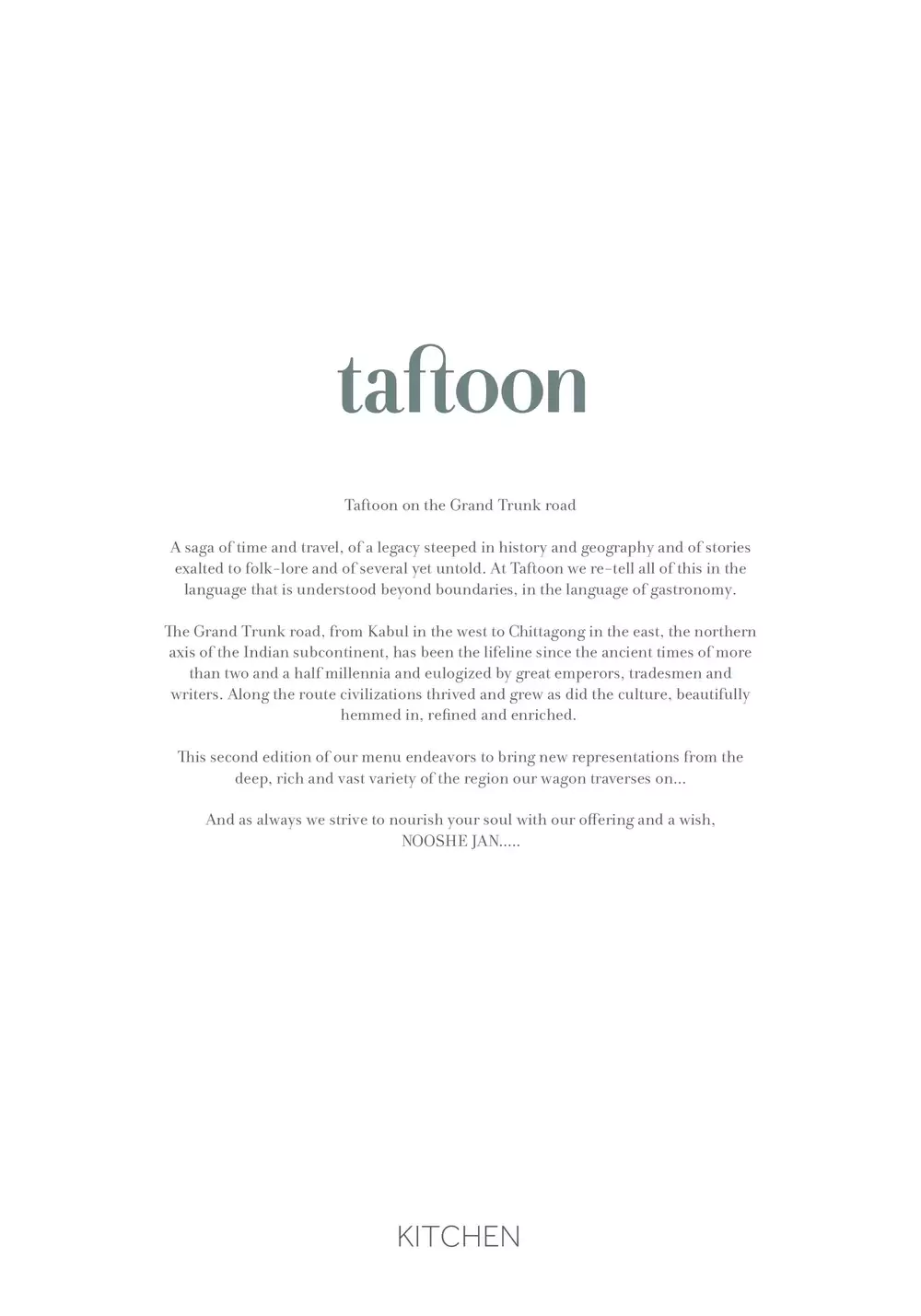 taftoon

Taftoon on the Grand Trunk road

A saga of time and travel, of a legacy steeped in history and geography and of stories exalted to folk-lore and of several yet untold. At Taftoon we re-tell all of this in the language that is understood beyond boundaries, in the language of gastronomy.

The Grand Trunk road, from Kabul in the west to Chittagong in the east, the northern axis of the Indian subcontinent, has been the lifeline since the ancient times of more than two and a half millennia and eulogized by great emperors, tradesmen and writers. Along the route civilizations thrived and grew as did the culture, beautifully hemmed in, refined and enriched.

This second edition of our menu endeavors to bring new representations from the deep, rich and vast variety of the region our wagon traverses on...

And as always we strive to nourish your soul with our offering and a wish,
NOOSHE JAN.....

KITCHEN